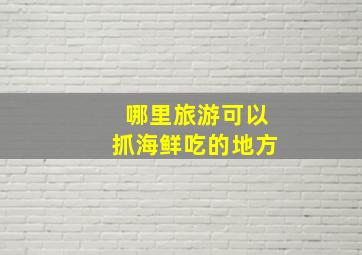 哪里旅游可以
抓海鲜吃的地方